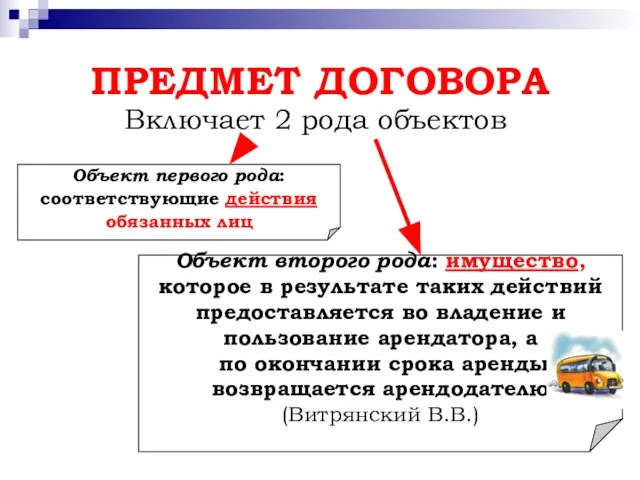 ПРЕДМЕТ ДОГОВОРА
Включает 2 рода объектов

Объект первого рода: соответствующие действия обязанных лиц

Объект второго рода: имущество, которое в результате таких действий предоставляется во владение и пользование арендатора, а по окончании срока аренды возвращается арендодателю
(Витрянский В.В.)